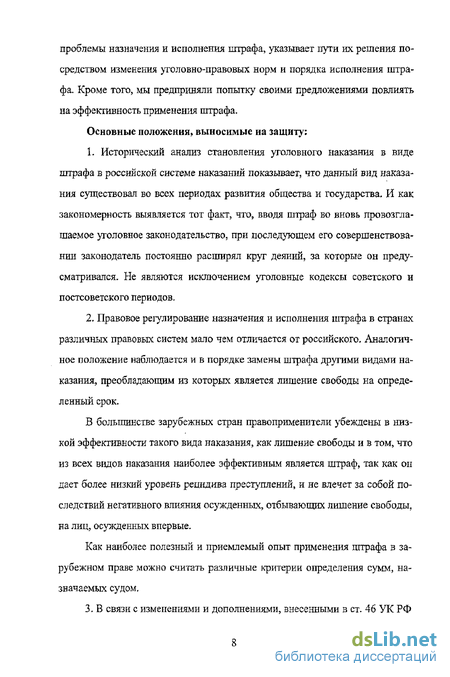 проблемы назначения и исполнения штрафа, указывает пути их решения посредством изменения уголовно-правовых норм и порядка исполнения штрафа. Кроме того, мы предприняли попытку своими предложениями повлиять на эффективность применения штрафа.

Основные положения, выносимые на защиту:

1. Исторический анализ становления уголовного наказания в виде штрафа в российской системе наказаний показывает, что данный вид наказания существовал во всех периодах развития общества и государства. И как закономерность выявляется тот факт, что, вводя штраф во вновь провозглашаемое уголовное законодательство, при последующем его совершенствовании законодатель постоянно расширял круг деяний, за которые он предусматривался. Не являются исключением уголовные кодексы советского и постсоветского периодов.

2. Правовое регулирование назначения и исполнения штрафа в странах различных правовых систем мало чем отличается от российского. Аналогичное положение наблюдается и в порядке замены штрафа другими видами наказания, преобладающим из которых является лишение свободы на определенный срок.

В большинстве зарубежных стран правоприменители убеждены в низкой эффективности такого вида наказания, как лишение свободы и в том, что из всех видов наказания наиболее эффективным является штраф, так как он дает более низкий уровень рецидива преступлений, и не влечет за собой последствий негативного влияния осужденных, отбывающих лишение свободы, на лиц, осужденных впервые.

Как наиболее полезный и приемлемый опыт применения штрафа в зарубежном праве можно считать различные критерии определения сумм, назначаемых судом.

3. В связи с изменениями и дополнениями, внесенными в ст. 46 УК РФ

8

dsLib.net
библиотека диссертаций